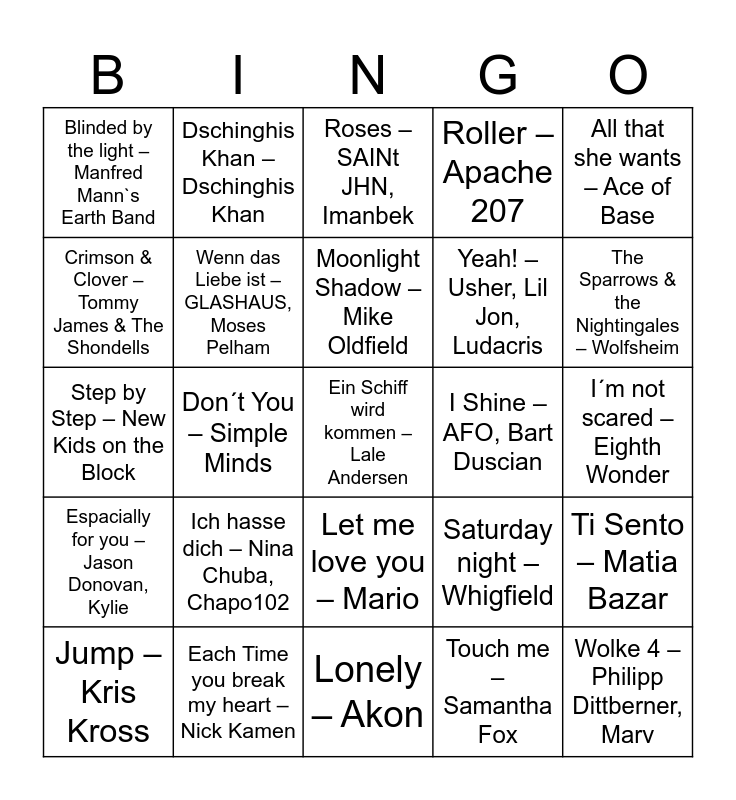 | B | I | N | G | O |
|---|---|---|---|---|
| Blinded by the light – Manfred Mann`s Earth Band | Dschinghis Khan – Dschinghis Khan | Roses – SAINt JHN, Imanbek | Roller – Apache 207 | All that she wants – Ace of Base |
| Crimson & Clover – Tommy James & The Shondells | Wenn das Liebe ist – GLASHAUS, Moses Pelham | Moonlight Shadow – Mike Oldfield | Yeah! – Usher, Lil Jon, Ludacris | The Sparrows & the Nightingales – Wolfsheim |
| Step by Step – New Kids on the Block | Don´t You – Simple Minds | Ein Schiff wird kommen – Lale Andersen | I Shine – AFO, Bart Duscian | I´m not scared – Eighth Wonder |
| Espacially for you – Jason Donovan, Kylie | Ich hasse dich – Nina Chuba, Chapo102 | Let me love you – Mario | Saturday night – Whigfield | Ti Sento – Matia Bazar |
| Jump – Kris Kross | Each Time you break my heart – Nick Kamen | Lonely – Akon | Touch me – Samantha Fox | Wolke 4 – Philipp Dittberner, Marv |